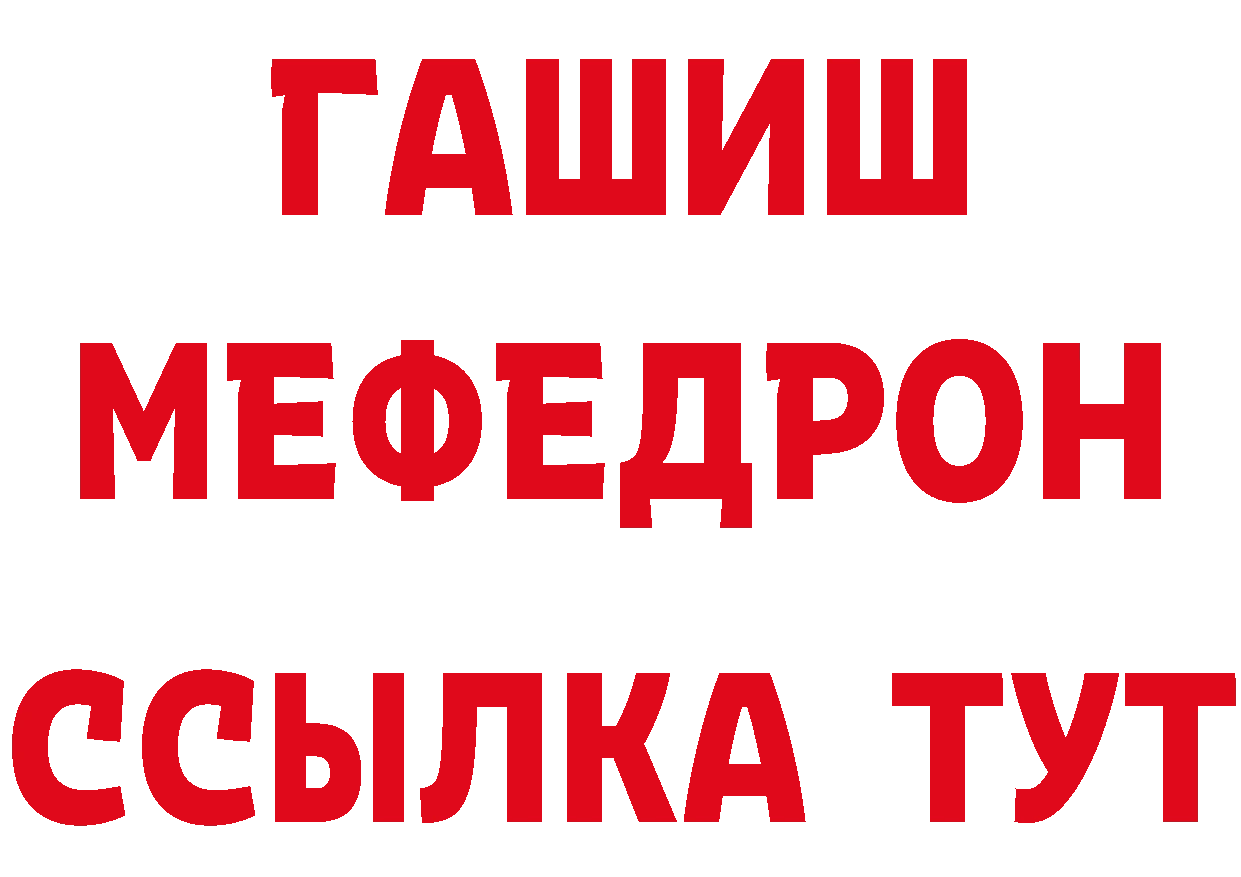 ГАШИШ
МЕФЕДРОН
ССЫЛКА ТУТ